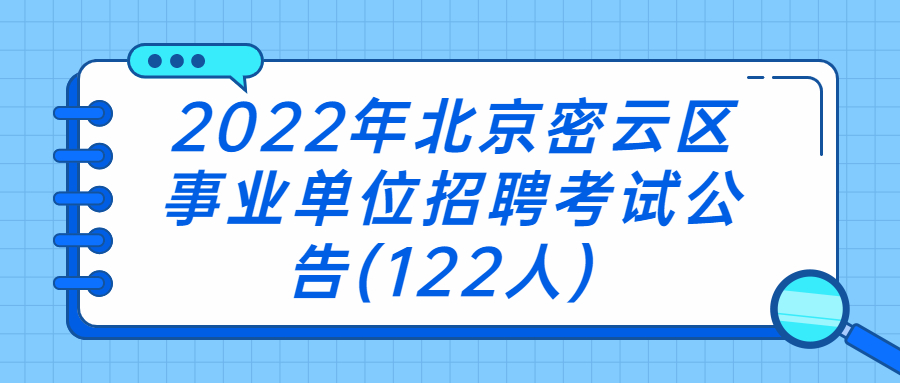 2022年北京密云区事业单位招聘考试公告(122人）